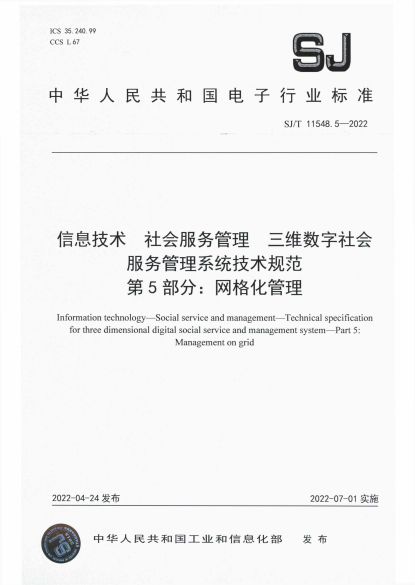 ICS 35.240.99
CCS L 67

SJ

中华人民共和国电子行业标准

SJ/T 11548.5—2022

信息技术　社会服务管理　三维数字社会服务管理系统技术规范
第5部分：网格化管理

Information technology—Social service and management—Technical specification for three dimensional digital social service and management system—Part 5: Management on grid

2022-04-24 发布

2022-07-01 实施

中华人民共和国工业和信息化部　发布